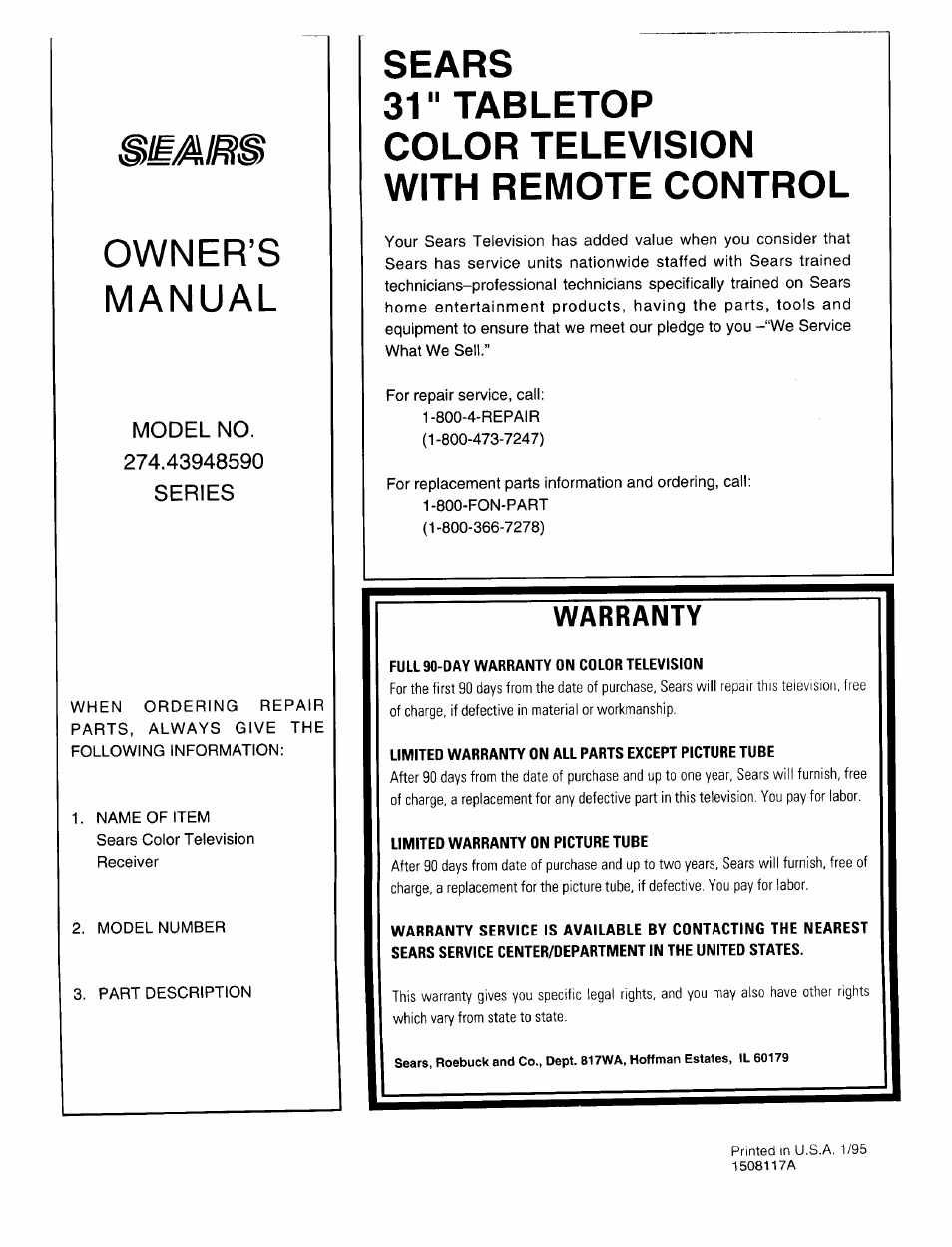 SEARS

OWNER'S MANUAL

MODEL NO.
274.43948590
SERIES

WHEN ORDERING REPAIR PARTS, ALWAYS GIVE THE FOLLOWING INFORMATION:

1. NAME OF ITEM
Sears Color Television Receiver

2. MODEL NUMBER

3. PART DESCRIPTION

SEARS
31" TABLETOP
COLOR TELEVISION
WITH REMOTE CONTROL

Your Sears Television has added value when you consider that Sears has service units nationwide staffed with Sears trained technicians–professional technicians specifically trained on Sears home entertainment products, having the parts, tools and equipment to ensure that we meet our pledge to you –"We Service What We Sell."

For repair service, call:
1-800-4-REPAIR
(1-800-473-7247)

For replacement parts information and ordering, call:
1-800-FON-PART
(1-800-366-7278)

WARRANTY

FULL 90-DAY WARRANTY ON COLOR TELEVISION
For the first 90 days from the date of purchase, Sears will repair this television, free of charge, if defective in material or workmanship.

LIMITED WARRANTY ON ALL PARTS EXCEPT PICTURE TUBE
After 90 days from the date of purchase and up to one year, Sears will furnish, free of charge, a replacement for any defective part in this television. You pay for labor.

LIMITED WARRANTY ON PICTURE TUBE
After 90 days from date of purchase and up to two years, Sears will furnish, free of charge, a replacement for the picture tube, if defective. You pay for labor.

WARRANTY SERVICE IS AVAILABLE BY CONTACTING THE NEAREST SEARS SERVICE CENTER/DEPARTMENT IN THE UNITED STATES.

This warranty gives you specific legal rights, and you may also have other rights which vary from state to state.

Sears, Roebuck and Co., Dept. 817WA, Hoffman Estates, IL 60179

Printed in U.S.A. 1/95
1508117A